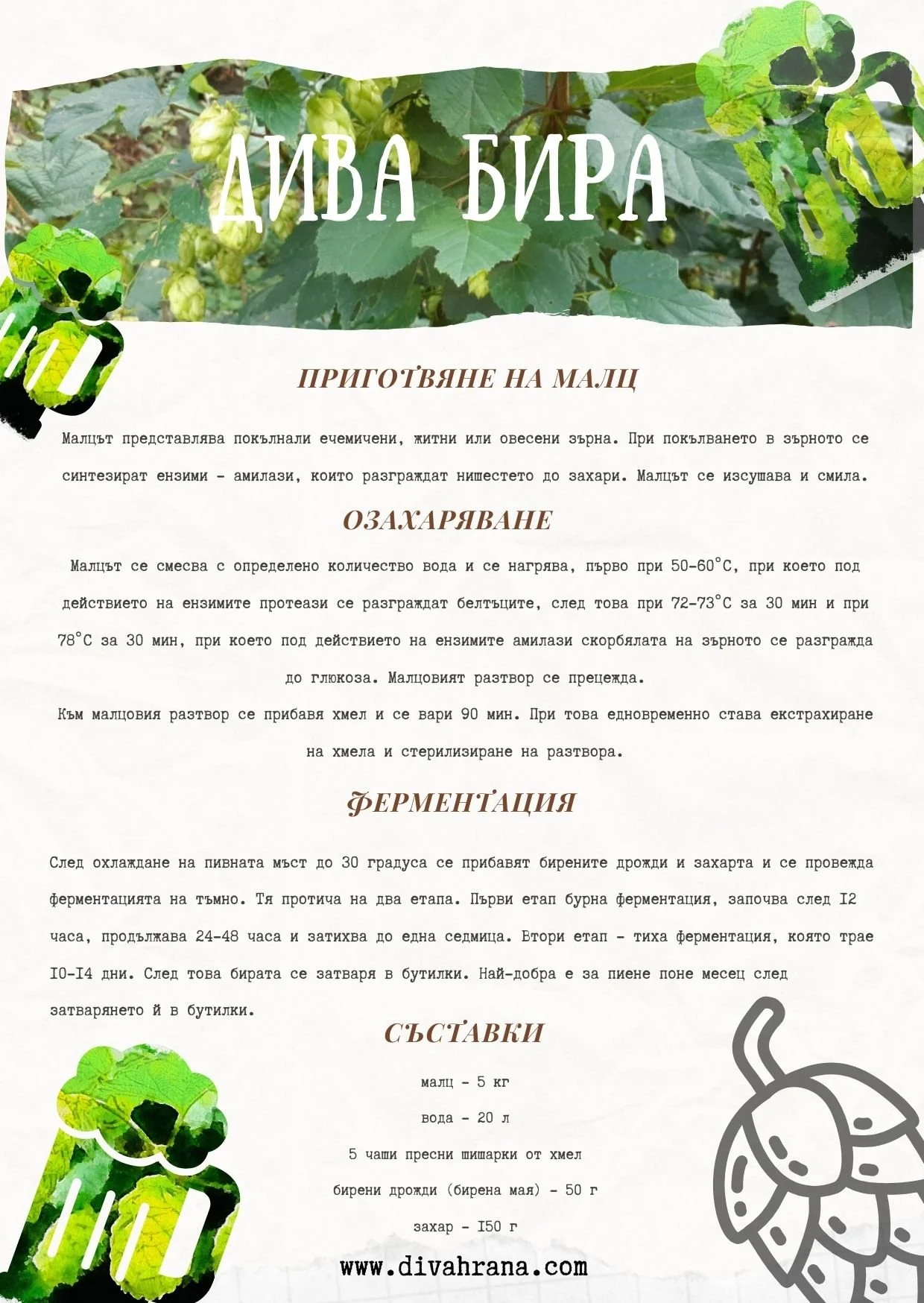 ДИВА БИРА

ПРИГОТВЯНЕ НА МАЛЦ

Малцът представлява покълнали ечемичени, житни или овесени зърна. При покълването в зърното се синтезират ензими - амилази, които разграждат нишестето до захари. Малцът се изсушава и смила.

ОЗАХАРЯВАНЕ

Малцът се смесва с определено количество вода и се нагрява, първо при 50-60°С, при което под действието на ензимите протеази се разграждат белтъците, след това при 72-73°С за 30 мин и при 78°С за 30 мин, при което под действието на ензимите амилази скорбялата на зърното се разгражда до глюкоза. Малцовият разтвор се прецежда.
Към малцовия разтвор се прибавя хмел и се вари 90 мин. При това едновременно става екстрахиране на хмела и стерилизиране на разтвора.

ФЕРМЕНТАЦИЯ

След охлаждане на пивната мъст до 30 градуса се прибавят бирените дрожди и захарта и се провежда ферментацията на тъмно. Тя протича на два етапа. Първи етап бурна ферментация, започва след I2 часа, продължава 24-48 часа и затихва до една седмица. Втори етап - тиха ферментация, която трае I0-I4 дни. След това бирата се затваря в бутилки. Най-добра е за пиене поне месец след затварянето й в бутилки.

СЪСТАВКИ

малц - 5 кг

вода - 20 л

5 чаши пресни шишарки от хмел

бирени дрожди (бирена мая) - 50 г

захар - I50 г

www.divahrana.com